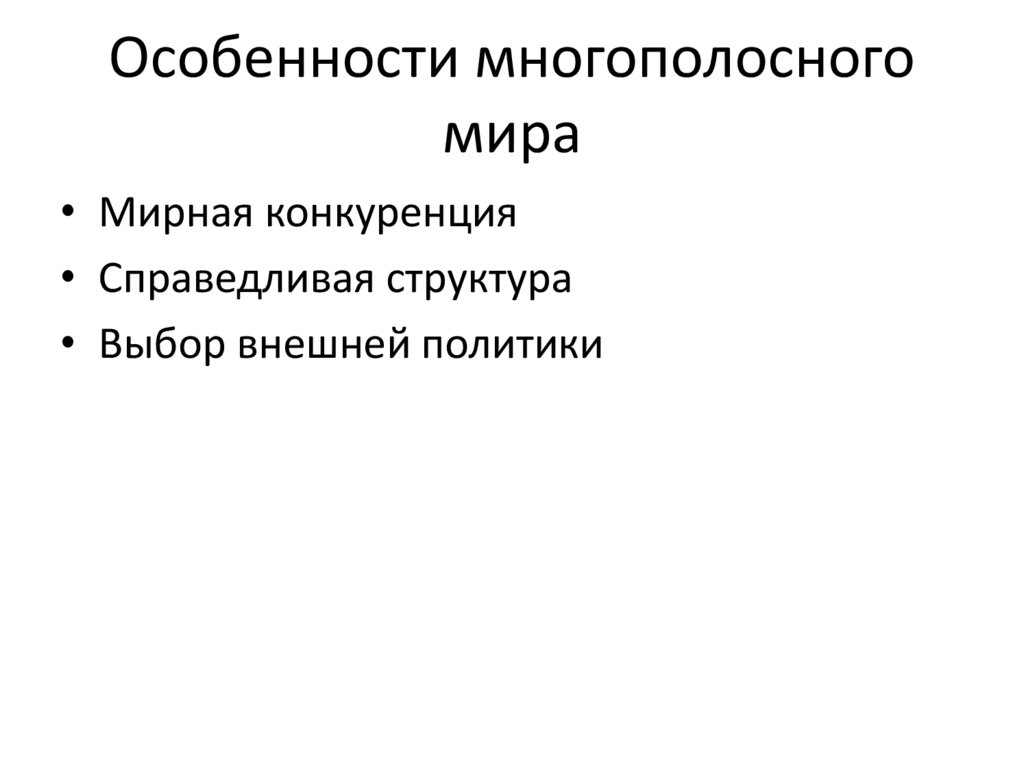 Особенности многополосного мира

• Мирная конкуренция
• Справедливая структура
• Выбор внешней политики